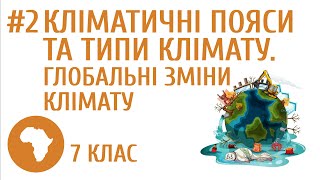 #2 КЛІМАТИЧНІ ПОЯСИ ТА ТИПИ КЛІМАТУ.
ГЛОБАЛЬНІ ЗМІНИ КЛІМАТУ

7 КЛАС